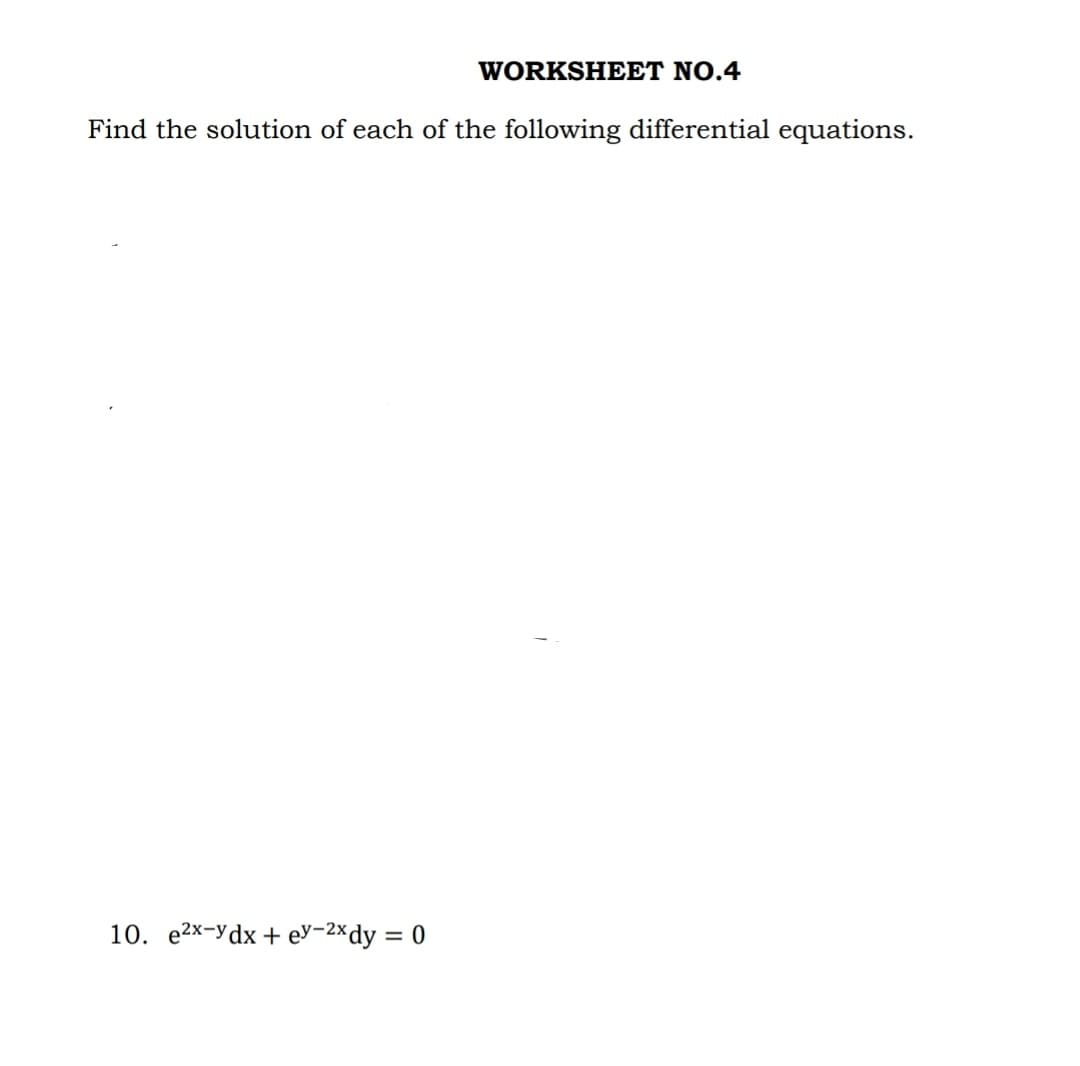 WORKSHEET NO.4

Find the solution of each of the following differential equations.

10. $e^{2x-y}dx + e^{y-2x}dy = 0$